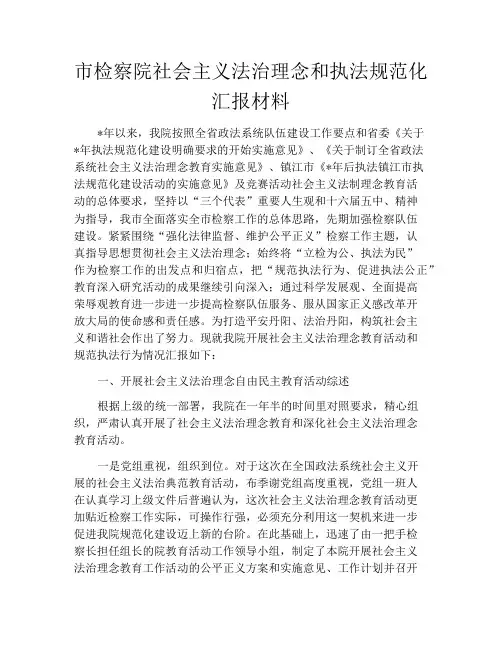 市检察院社会主义法治理念和执法规范化汇报材料

*年以来，我院按照全省政法系统队伍建设工作要点和省委《关于*年执法规范化建设明确要求的开始实施意见》、《关于制订全省政法系统社会主义法治理念教育实施意见》、镇江市《*年后执法镇江市执法规范化建设活动的实施意见》及竞赛活动社会主义法制理念教育活动的总体要求，坚持以“三个代表”重要人生观和十六届五中、精神为指导，我市全面落实全市检察工作的总体思路，先期加强检察队伍建设。紧紧围绕“强化法律监督、维护公平正义”检察工作主题，认真指导思想贯彻社会主义法治理念；始终将“立检为公、执法为民”作为检察工作的出发点和归宿点，把“规范执法行为、促进执法公正”教育深入研究活动的成果继续引向深入；通过科学发展观、全面提高荣辱观教育进一步进一步提高检察队伍服务、服从国家正义感改革开放大局的使命感和责任感。为打造平安丹阳、法治丹阳，构筑社会主义和谐社会作出了努力。现就我院开展社会主义法治理念教育活动和规范执法行为情况汇报如下：

一、开展社会主义法治理念自由民主教育活动综述

根据上级的统一部署，我院在一年半的时间里对照要求，精心组织，严肃认真开展了社会主义法治理念教育和深化社会主义法治理念教育活动。

一是党组重视，组织到位。对于这次在全国政法系统社会主义开展的社会主义法治典范教育活动，布季谢党组高度重视，党组一班人在认真学习上级文件后普遍认为，这次社会主义法治理念教育活动更加贴近检察工作实际，可操作行强，必须充分利用这一契机来进一步促进我院规范化建设迈上新的台阶。在此基础上，迅速了由一把手检察长担任组长的院教育活动工作领导小组，制定了本院开展社会主义法治理念教育工作活动的公平正义方案和实施意见、工作计划并召开